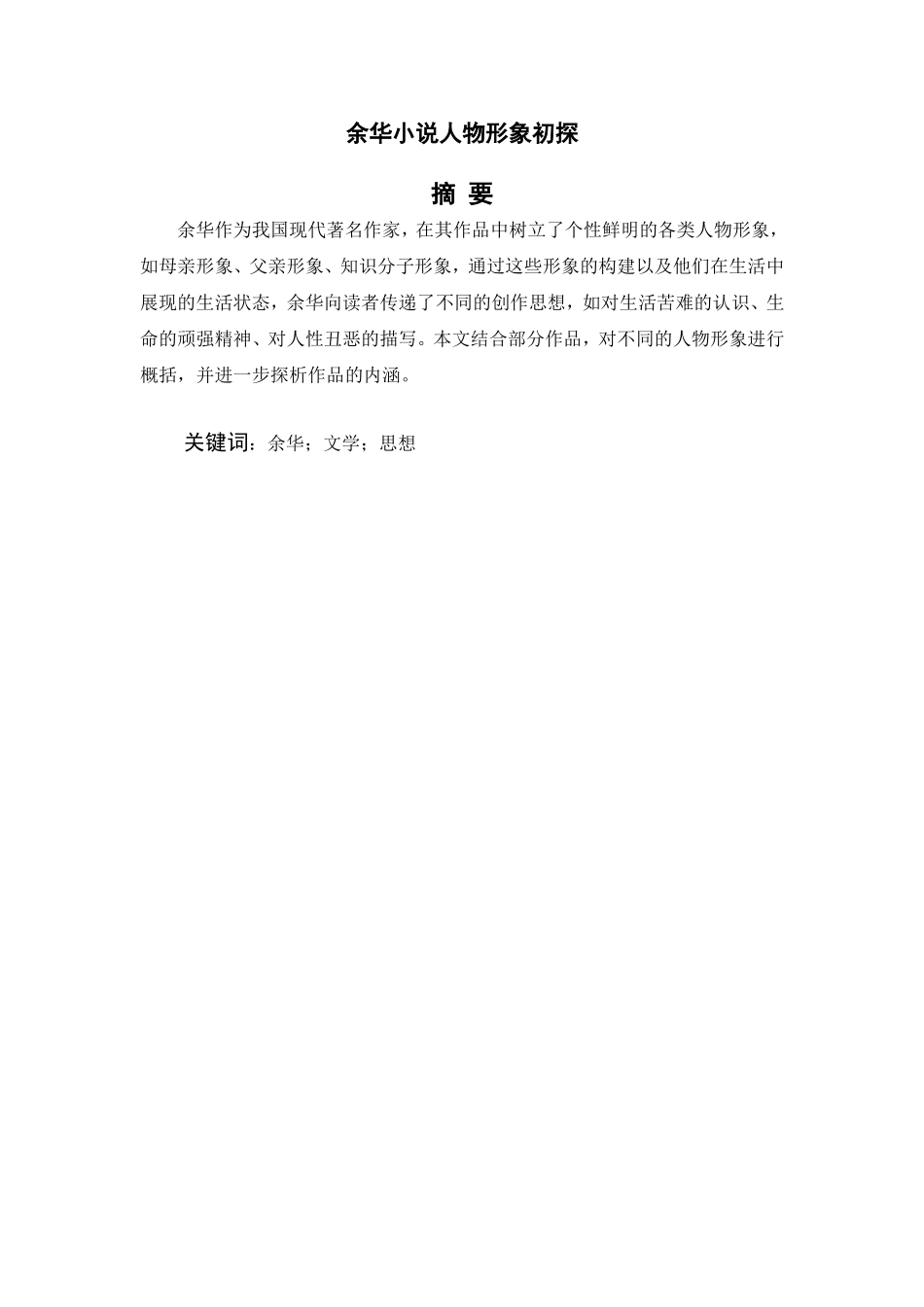 余华小说人物形象初探

摘 要

余华作为我国现代著名作家，在其作品中树立了个性鲜明的各类人物形象，如母亲形象、父亲形象、知识分子形象，通过这些形象的构建以及他们在生活中展现的生活状态，余华向读者传递了不同的创作思想，如对生活苦难的认识、生命的顽强精神、对人性丑恶的描写。本文结合部分作品，对不同的人物形象进行概括，并进一步探析作品的内涵。

关键词：余华；文学；思想